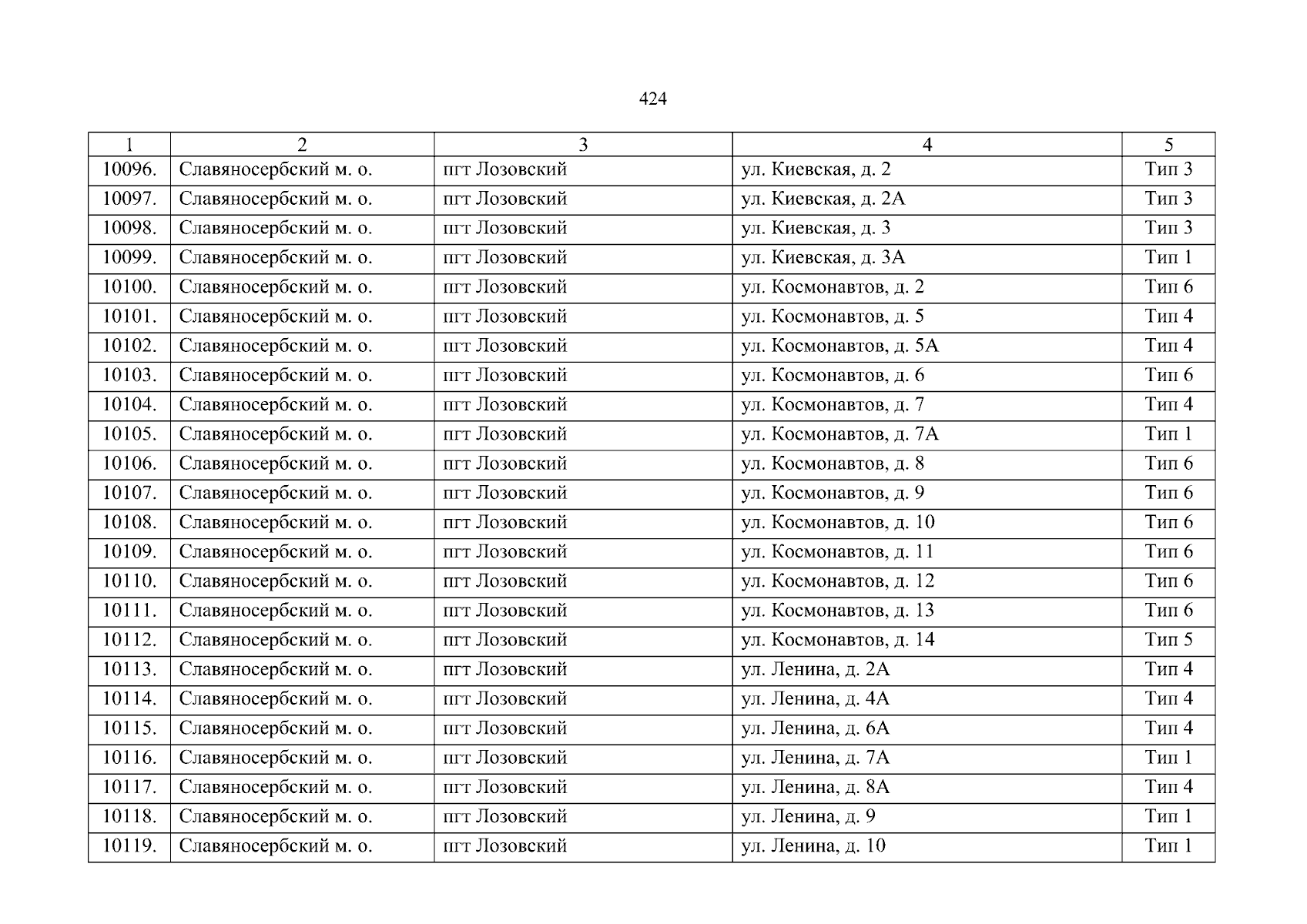 424

| 1 | 2 | 3 | 4 | 5 |
|---|---|---|---|---|
| 10096. | Славяносербский м. о. | пгт Лозовский | ул. Киевская, д. 2 | Тип 3 |
| 10097. | Славяносербский м. о. | пгт Лозовский | ул. Киевская, д. 2А | Тип 3 |
| 10098. | Славяносербский м. о. | пгт Лозовский | ул. Киевская, д. 3 | Тип 3 |
| 10099. | Славяносербский м. о. | пгт Лозовский | ул. Киевская, д. 3А | Тип 1 |
| 10100. | Славяносербский м. о. | пгт Лозовский | ул. Космонавтов, д. 2 | Тип 6 |
| 10101. | Славяносербский м. о. | пгт Лозовский | ул. Космонавтов, д. 5 | Тип 4 |
| 10102. | Славяносербский м. о. | пгт Лозовский | ул. Космонавтов, д. 5А | Тип 4 |
| 10103. | Славяносербский м. о. | пгт Лозовский | ул. Космонавтов, д. 6 | Тип 6 |
| 10104. | Славяносербский м. о. | пгт Лозовский | ул. Космонавтов, д. 7 | Тип 4 |
| 10105. | Славяносербский м. о. | пгт Лозовский | ул. Космонавтов, д. 7А | Тип 1 |
| 10106. | Славяносербский м. о. | пгт Лозовский | ул. Космонавтов, д. 8 | Тип 6 |
| 10107. | Славяносербский м. о. | пгт Лозовский | ул. Космонавтов, д. 9 | Тип 6 |
| 10108. | Славяносербский м. о. | пгт Лозовский | ул. Космонавтов, д. 10 | Тип 6 |
| 10109. | Славяносербский м. о. | пгт Лозовский | ул. Космонавтов, д. 11 | Тип 6 |
| 10110. | Славяносербский м. о. | пгт Лозовский | ул. Космонавтов, д. 12 | Тип 6 |
| 10111. | Славяносербский м. о. | пгт Лозовский | ул. Космонавтов, д. 13 | Тип 6 |
| 10112. | Славяносербский м. о. | пгт Лозовский | ул. Космонавтов, д. 14 | Тип 5 |
| 10113. | Славяносербский м. о. | пгт Лозовский | ул. Ленина, д. 2А | Тип 4 |
| 10114. | Славяносербский м. о. | пгт Лозовский | ул. Ленина, д. 4А | Тип 4 |
| 10115. | Славяносербский м. о. | пгт Лозовский | ул. Ленина, д. 6А | Тип 4 |
| 10116. | Славяносербский м. о. | пгт Лозовский | ул. Ленина, д. 7А | Тип 1 |
| 10117. | Славяносербский м. о. | пгт Лозовский | ул. Ленина, д. 8А | Тип 4 |
| 10118. | Славяносербский м. о. | пгт Лозовский | ул. Ленина, д. 9 | Тип 1 |
| 10119. | Славяносербский м. о. | пгт Лозовский | ул. Ленина, д. 10 | Тип 1 |